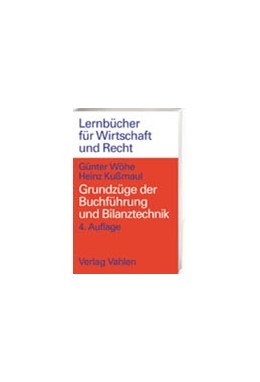 Lernbücher für Wirtschaft und Recht

Günter Wöhe
Heinz Kußmaul

Grundzüge der Buchführung und Bilanztechnik

4. Auflage

Verlag Vahlen